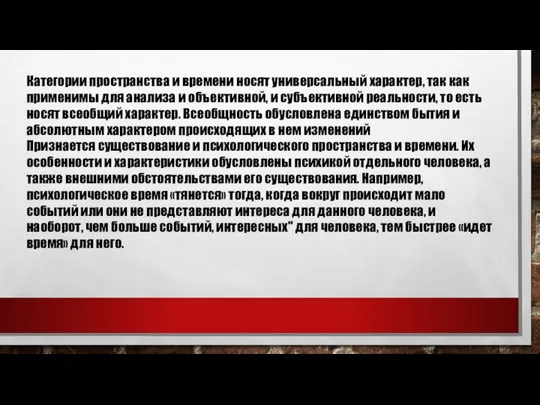 Категории пространства и времени носят универсальный характер, так как применимы для анализа и объективной, и субъективной реальности, то есть носят всеобщий характер. Всеобщность обусловлена единством бытия и абсолютным характером происходящих в нем изменений
Признается существование и психологического пространства и времени. Их особенности и характеристики обусловлены психикой отдельного человека, а также внешними обстоятельствами его существования. Например, психологическое время «тянется» тогда, когда вокруг происходит мало событий или они не представляют интереса для данного человека, и наоборот, чем больше событий, интересных" для человека, тем быстрее «идет время» для него.